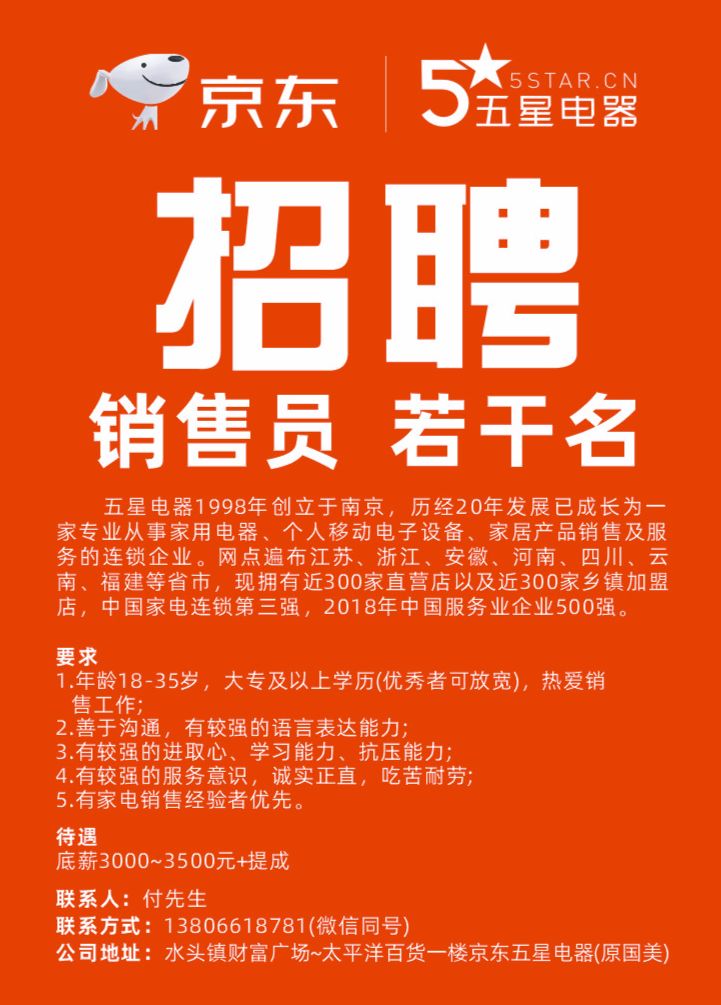 京东 5 5STAR.CN 五星电器

招聘

销售员 若干名

五星电器1998年创立于南京，历经20年发展已成长为一家专业从事家用电器、个人移动电子设备、家居产品销售及服务的连锁企业。网点遍布江苏、浙江、安徽、河南、四川、云南、福建等省市，现拥有近300家直营店以及近300家乡镇加盟店，中国家电连锁第三强，2018年中国服务业企业500强。

要求
1.年龄18-35岁，大专及以上学历(优秀者可放宽)，热爱销售工作;
2.善于沟通，有较强的语言表达能力;
3.有较强的进取心、学习能力、抗压能力;
4.有较强的服务意识，诚实正直，吃苦耐劳;
5.有家电销售经验者优先。

待遇
底薪3000~3500元+提成

联系人：付先生
联系方式：13806618781(微信同号)
公司地址：水头镇财富广场~太平洋百货一楼京东五星电器(原国美)